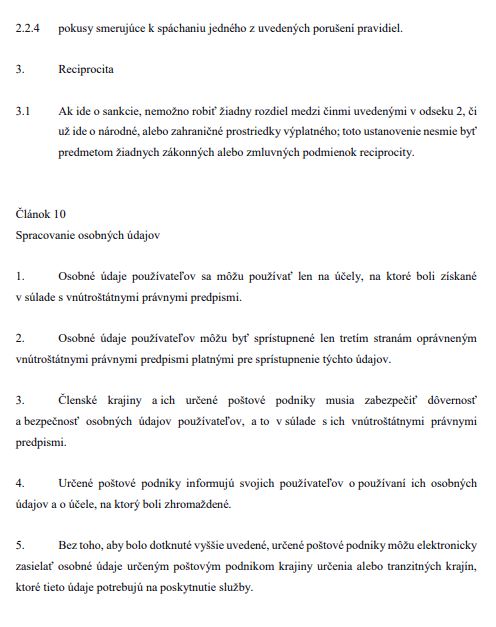 2.2.4 pokusy smerujúce k spáchaniu jedného z uvedených porušení pravidiel.

3. Reciprocita

3.1 Ak ide o sankcie, nemožno robiť žiadny rozdiel medzi činmi uvedenými v odseku 2, či už ide o národné, alebo zahraničné prostriedky výplatného; toto ustanovenie nesmie byť predmetom žiadnych zákonných alebo zmluvných podmienok reciprocity.

Článok 10
Spracovanie osobných údajov

1. Osobné údaje používateľov sa môžu používať len na účely, na ktoré boli získané v súlade s vnútroštátnymi právnymi predpismi.

2. Osobné údaje používateľov môžu byť sprístupnené len tretím stranám oprávneným vnútroštátnymi právnymi predpismi platnými pre sprístupnenie týchto údajov.

3. Členské krajiny a ich určené poštové podniky musia zabezpečiť dôvernosť a bezpečnosť osobných údajov používateľov, a to v súlade s ich vnútroštátnymi právnymi predpismi.

4. Určené poštové podniky informujú svojich používateľov o používaní ich osobných údajov a o účele, na ktorý boli zhromaždené.

5. Bez toho, aby bolo dotknuté vyššie uvedené, určené poštové podniky môžu elektronicky zasielať osobné údaje určeným poštovým podnikom krajiny určenia alebo tranzitných krajín, ktoré tieto údaje potrebujú na poskytnutie služby.